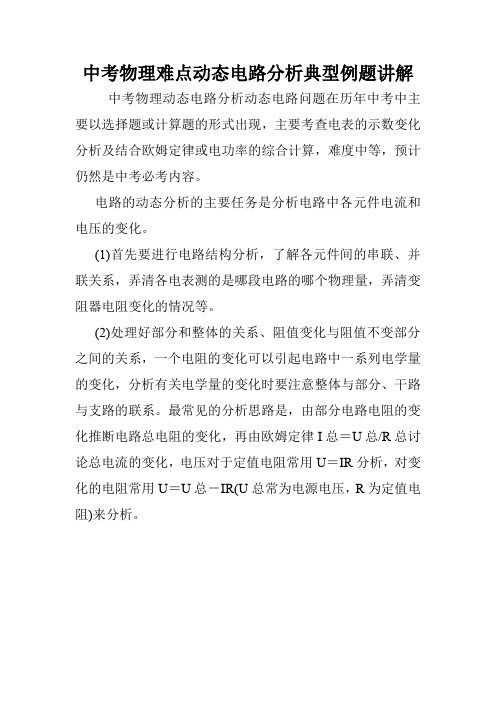 中考物理难点动态电路分析典型例题讲解

中考物理动态电路分析动态电路问题在历年中考中主要以选择题或计算题的形式出现，主要考查电表的示数变化分析及结合欧姆定律或电功率的综合计算，难度中等，预计仍然是中考必考内容。

电路的动态分析的主要任务是分析电路中各元件电流和电压的变化。

(1)首先要进行电路结构分析，了解各元件间的串联、并联关系，弄清各电表测的是哪段电路的哪个物理量，弄清变阻器电阻变化的情况等。

(2)处理好部分和整体的关系、阻值变化与阻值不变部分之间的关系，一个电阻的变化可以引起电路中一系列电学量的变化，分析有关电学量的变化时要注意整体与部分、干路与支路的联系。最常见的分析思路是，由部分电路电阻的变化推断电路总电阻的变化，再由欧姆定律 I 总＝U 总/R 总讨论总电流的变化，电压对于定值电阻常用 U＝IR 分析，对变化的电阻常用 U＝U 总－IR(U 总常为电源电压，R 为定值电阻)来分析。